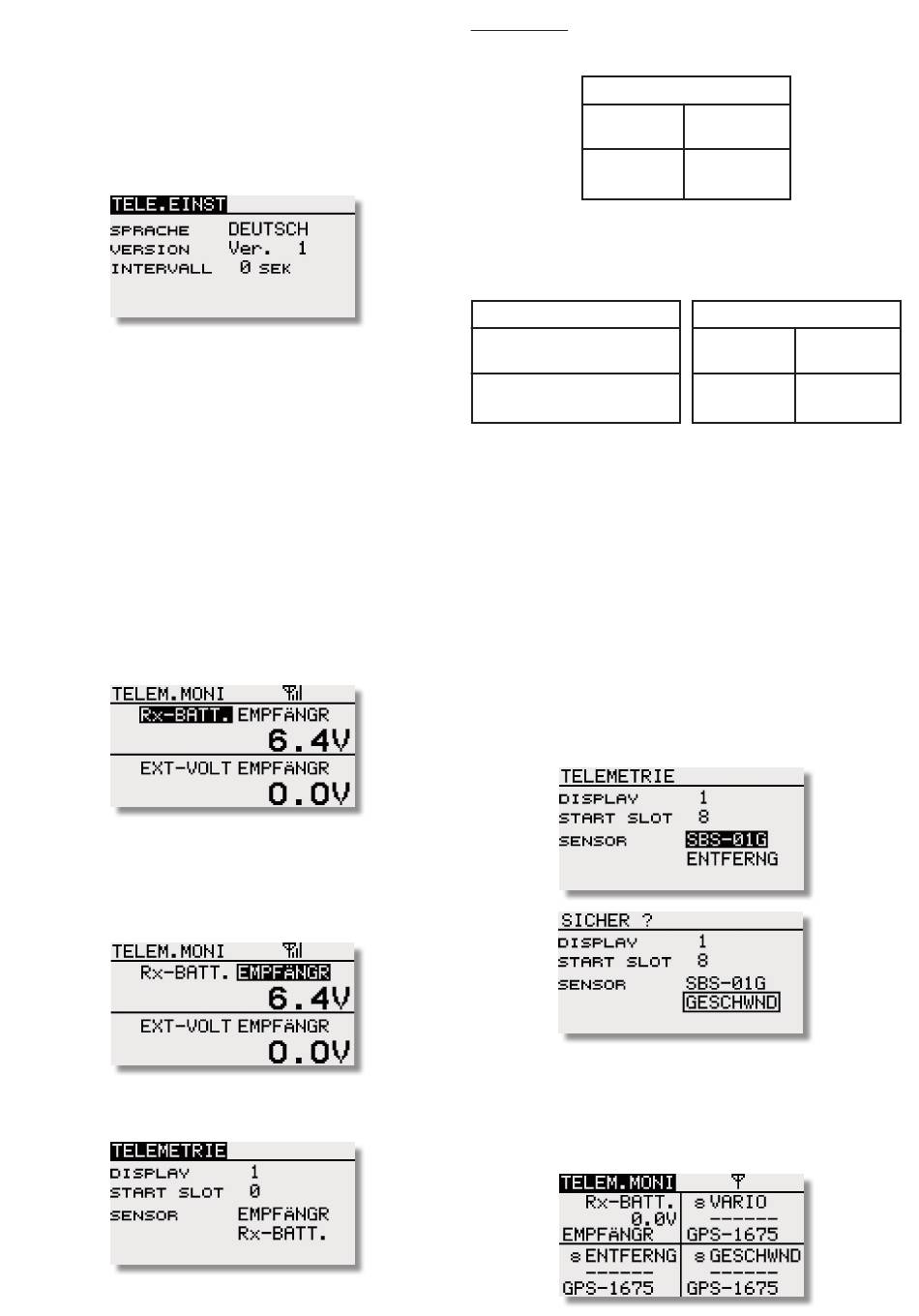 TELE.EINST
SPRACHE DEUTSCH
VERSION Ver. 1
INTERVALL 0 SEK

TELEM.MONI
Rx-BATT. EMPFÄNGR
6.4V
EXT-VOLT EMPFÄNGR
0.0V

TELEM.MONI
Rx-BATT. EMPFÄNGR
6.4V
EXT-VOLT EMPFÄNGR
0.0V

TELEMETRIE
DISPLAY 1
START SLOT 0
SENSOR EMPFÄNGR
Rx-BATT.

TELEMETRIE
DISPLAY 1
START SLOT 8
SENSOR SBS-01G
ENTFERNG

SICHER ?
DISPLAY 1
START SLOT 8
SENSOR SBS-01G
GESCHWND

TELEM.MONI
Rx-BATT. 0.0V EMPFÄNGR
VARIO ------ GPS-1675
ENTFERNG ------ GPS-1675
GESCHWND ------ GPS-1675